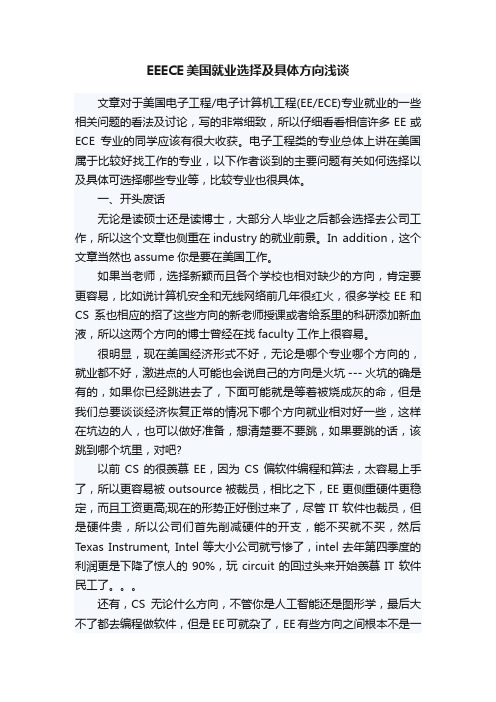 EEECE美国就业选择及具体方向浅谈

文章对于美国电子工程/电子计算机工程(EE/ECE)专业就业的一些相关问题的看法及讨论，写的非常细致，所以仔细看看相信许多 EE 或 ECE 专业的同学应该有很大收获。电子工程类的专业总体上讲在美国属于比较好找工作的专业，以下作者谈到的主要问题有关如何选择以及具体可选择哪些专业等，比较专业也很具体。

一、开头废话

无论是读硕士还是读博士，大部分人毕业之后都会选择去公司工作，所以这个文章也侧重在 industry 的就业前景。In addition，这个文章当然也 assume 你是要在美国工作。

如果当老师，选择新颖而且各个学校也相对缺少的方向，肯定要更容易，比如说计算机安全和无线网络前几年很红火，很多学校 EE 和 CS 系也相应的招了这些方向的新老师授课或者给系里的科研添加新血液，所以这两个方向的博士曾经在找 faculty 工作上很容易。

很明显，现在美国经济形式不好，无论是哪个专业哪个方向的，就业都不好，激进点的人可能也会说自己的方向是火坑 --- 火坑的确是有的，如果你已经跳进去了，下面可能就是等着被烧成灰的命，但是我们总要谈谈经济恢复正常的情况下哪个方向就业相对好一些，这样在坑边的人，也可以做好准备，想清楚要不要跳，如果要跳的话，该跳到哪个坑里，对吧?

以前 CS 的很羡慕 EE，因为 CS 偏软件编程和算法，太容易上手了，所以更容易被 outsource 被裁员，相比之下，EE 更侧重硬件更稳定，而且工资更高;现在的形势正好倒过来了，尽管 IT 软件也裁员，但是硬件贵，所以公司们首先削减硬件的开支，能不买就不买，然后 Texas Instrument, Intel 等大小公司就亏惨了，intel 去年第四季度的利润更是下降了惊人的 90%，玩 circuit 的回过头来开始羡慕 IT 软件民工了。。。

还有，CS 无论什么方向，不管你是人工智能还是图形学，最后大不了都去编程做软件，但是 EE 可就杂了，EE 有些方向之间根本不是一